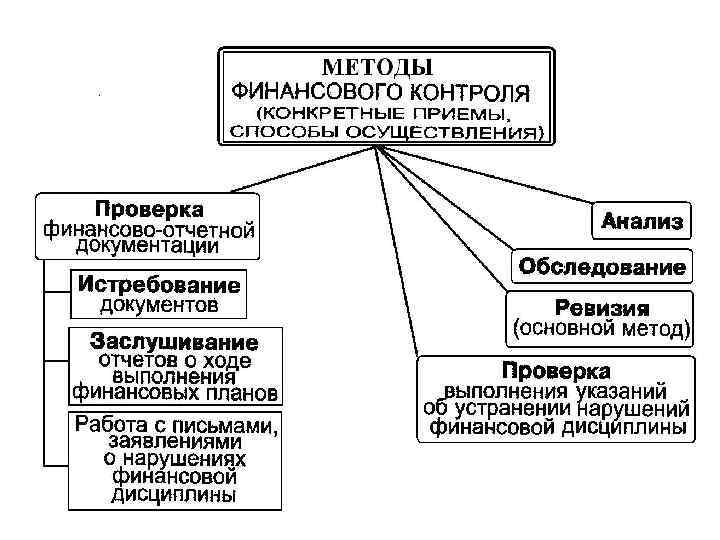 МЕТОДЫ
ФИНАНСОВОГО КОНТРОЛЯ
(КОНКРЕТНЫЕ ПРИЕМЫ, СПОСОБЫ ОСУЩЕСТВЛЕНИЯ)

Проверка
финансово-отчетной документации

Истребование
документов

Заслушивание
отчетов о ходе выполнения финансовых планов

Работа с письмами, заявлениями о нарушениях финансовой дисциплины

Анализ

Обследование

Ревизия
(основной метод)

Проверка
выполнения указаний об устранении нарушений финансовой дисциплины